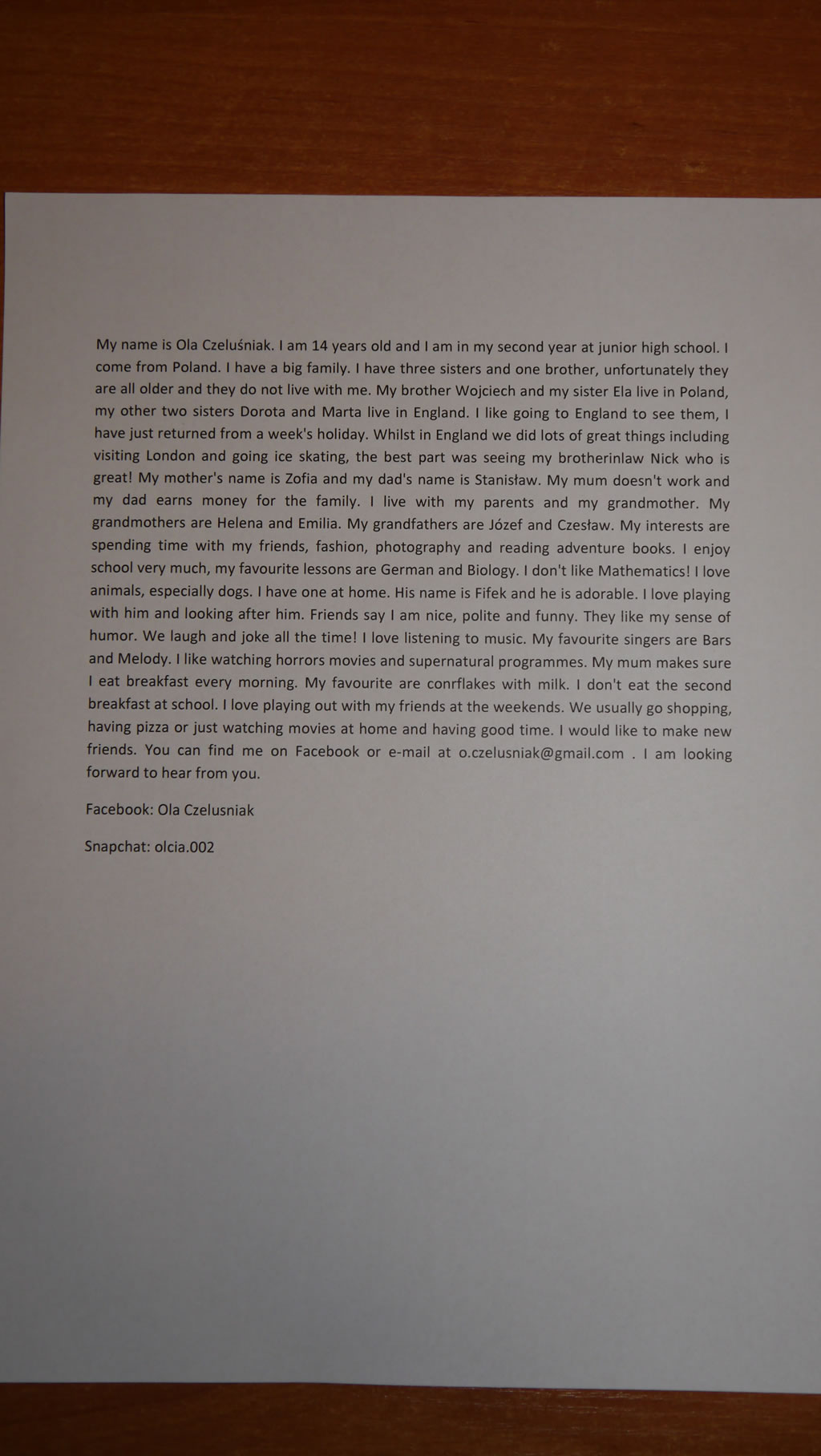 My name is Ola Czeluśniak. I am 14 years old and I am in my second year at junior high school. I come from Poland. I have a big family. I have three sisters and one brother, unfortunately they are all older and they do not live with me. My brother Wojciech and my sister Ela live in Poland, my other two sisters Dorota and Marta live in England. I like going to England to see them, I have just returned from a week's holiday. Whilst in England we did lots of great things including visiting London and going ice skating, the best part was seeing my brotherinlaw Nick who is great! My mother's name is Zofia and my dad's name is Stanisław. My mum doesn't work and my dad earns money for the family. I live with my parents and my grandmother. My grandmothers are Helena and Emilia. My grandfathers are Józef and Czesław. My interests are spending time with my friends, fashion, photography and reading adventure books. I enjoy school very much, my favourite lessons are German and Biology. I don't like Mathematics! I love animals, especially dogs. I have one at home. His name is Fifek and he is adorable. I love playing with him and looking after him. Friends say I am nice, polite and funny. They like my sense of humor. We laugh and joke all the time! I love listening to music. My favourite singers are Bars and Melody. I like watching horrors movies and supernatural programmes. My mum makes sure I eat breakfast every morning. My favourite are conrflakes with milk. I don't eat the second breakfast at school. I love playing out with my friends at the weekends. We usually go shopping, having pizza or just watching movies at home and having good time. I would like to make new friends. You can find me on Facebook or e-mail at o.czelusniak@gmail.com . I am looking forward to hear from you.

Facebook: Ola Czelusniak

Snapchat: olcia.002